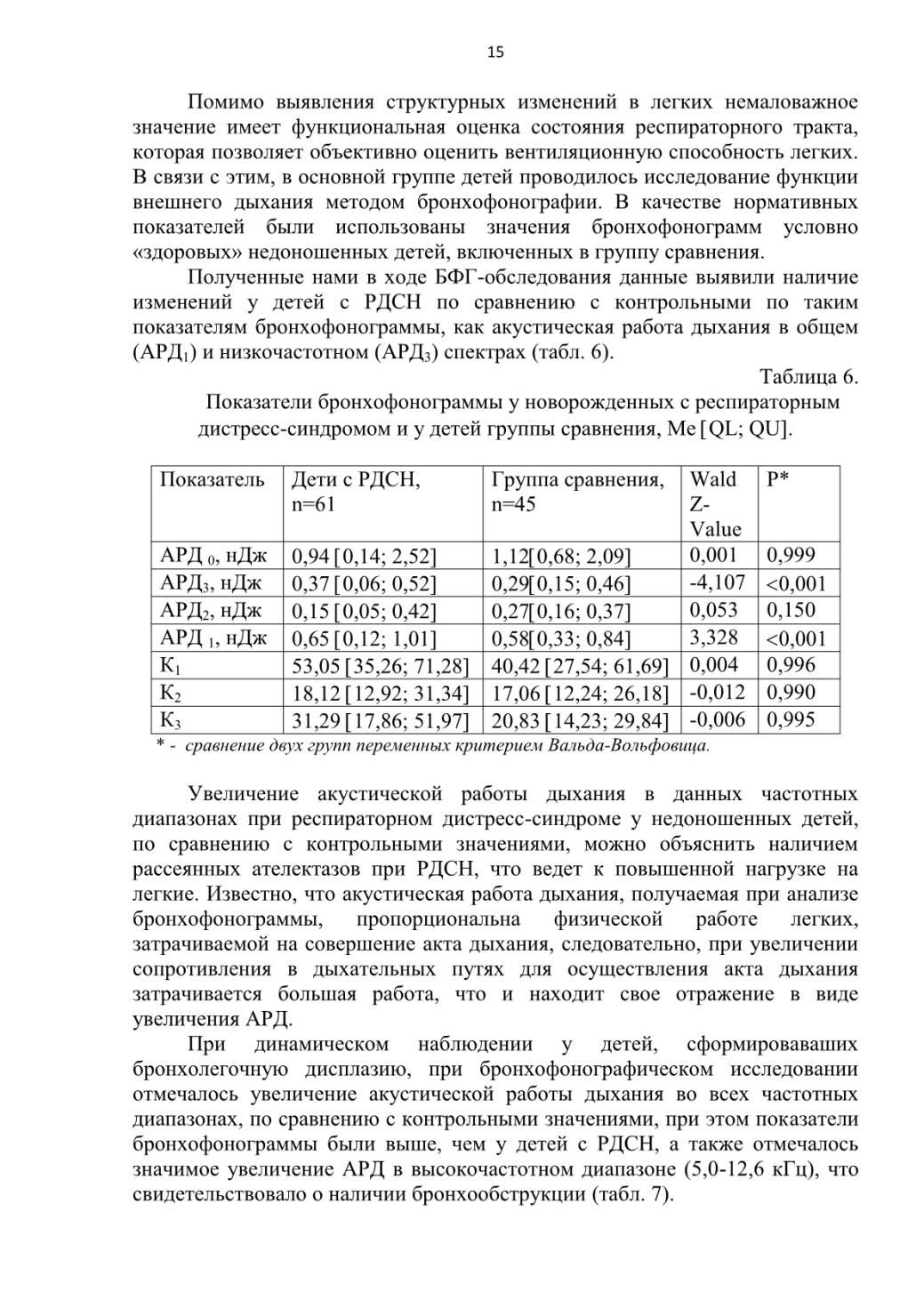 15

Помимо выявления структурных изменений в легких немаловажное значение имеет функциональная оценка состояния респираторного тракта, которая позволяет объективно оценить вентиляционную способность легких. В связи с этим, в основной группе детей проводилось исследование функции внешнего дыхания методом бронхофонографии. В качестве нормативных показателей были использованы значения бронхофонограмм условно «здоровых» недоношенных детей, включенных в группу сравнения.

Полученные нами в ходе БФГ-обследования данные выявили наличие изменений у детей с РДСН по сравнению с контрольными по таким показателям бронхофонограммы, как акустическая работа дыхания в общем (АРД$_1$) и низкочастотном (АРД$_3$) спектрах (табл. 6).

Таблица 6.

Показатели бронхофонограммы у новорожденных с респираторным дистресс-синдромом и у детей группы сравнения, Me [QL; QU].

| Показатель | Дети с РДСН, n=61 | Группа сравнения, n=45 | Wald Z-Value | P* |
|---|---|---|---|---|
| АРД $_0$, нДж | 0,94 [0,14; 2,52] | 1,12[0,68; 2,09] | 0,001 | 0,999 |
| АРД$_3$, нДж | 0,37 [0,06; 0,52] | 0,29[0,15; 0,46] | -4,107 | <0,001 |
| АРД$_2$, нДж | 0,15 [0,05; 0,42] | 0,27[0,16; 0,37] | 0,053 | 0,150 |
| АРД $_1$, нДж | 0,65 [0,12; 1,01] | 0,58[0,33; 0,84] | 3,328 | <0,001 |
| К$_1$ | 53,05 [35,26; 71,28] | 40,42 [27,54; 61,69] | 0,004 | 0,996 |
| К$_2$ | 18,12 [12,92; 31,34] | 17,06 [12,24; 26,18] | -0,012 | 0,990 |
| К$_3$ | 31,29 [17,86; 51,97] | 20,83 [14,23; 29,84] | -0,006 | 0,995 |

* - сравнение двух групп переменных критерием Вальда-Вольфовица.

Увеличение акустической работы дыхания в данных частотных диапазонах при респираторном дистресс-синдроме у недоношенных детей, по сравнению с контрольными значениями, можно объяснить наличием рассеянных ателектазов при РДСН, что ведет к повышенной нагрузке на легкие. Известно, что акустическая работа дыхания, получаемая при анализе бронхофонограммы, пропорциональна физической работе легких, затрачиваемой на совершение акта дыхания, следовательно, при увеличении сопротивления в дыхательных путях для осуществления акта дыхания затрачивается большая работа, что и находит свое отражение в виде увеличения АРД.

При динамическом наблюдении у детей, сформироваваших бронхолегочную дисплазию, при бронхофонографическом исследовании отмечалось увеличение акустической работы дыхания во всех частотных диапазонах, по сравнению с контрольными значениями, при этом показатели бронхофонограммы были выше, чем у детей с РДСН, а также отмечалось значимое увеличение АРД в высокочастотном диапазоне (5,0-12,6 кГц), что свидетельствовало о наличии бронхообструкции (табл. 7).